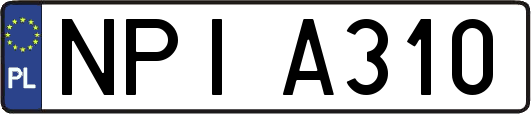 PL
NPI A310